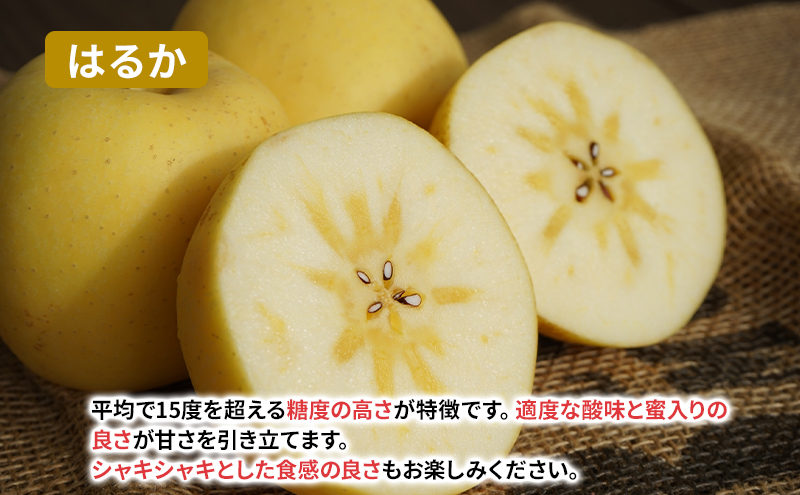 はるか

平均で15度を超える糖度の高さが特徴です。適度な酸味と蜜入りの良さが甘さを引き立てます。
シャキシャキとした食感の良さもお楽しみください。